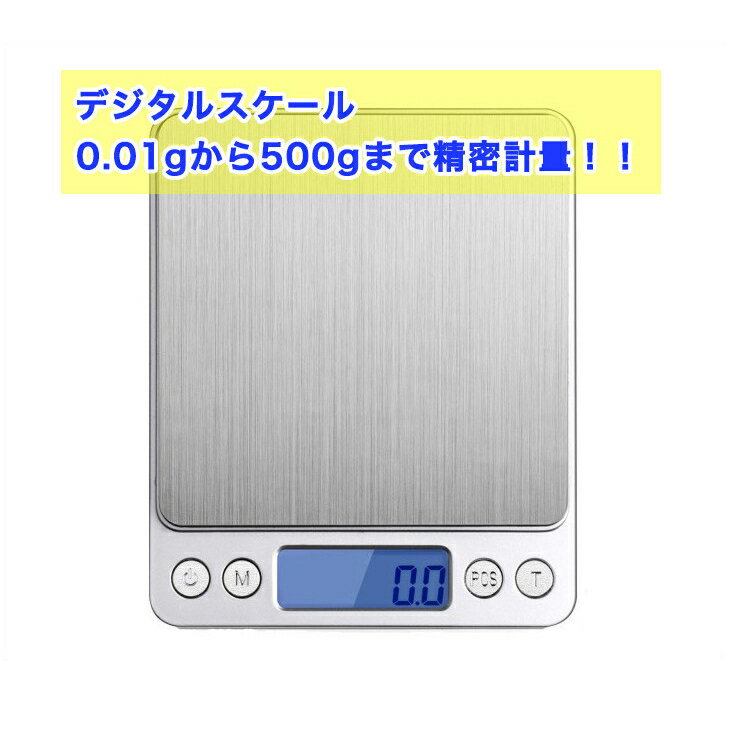 デジタルスケール
0.01gから500gまで精密計量！！

M

0.0

PCS

T